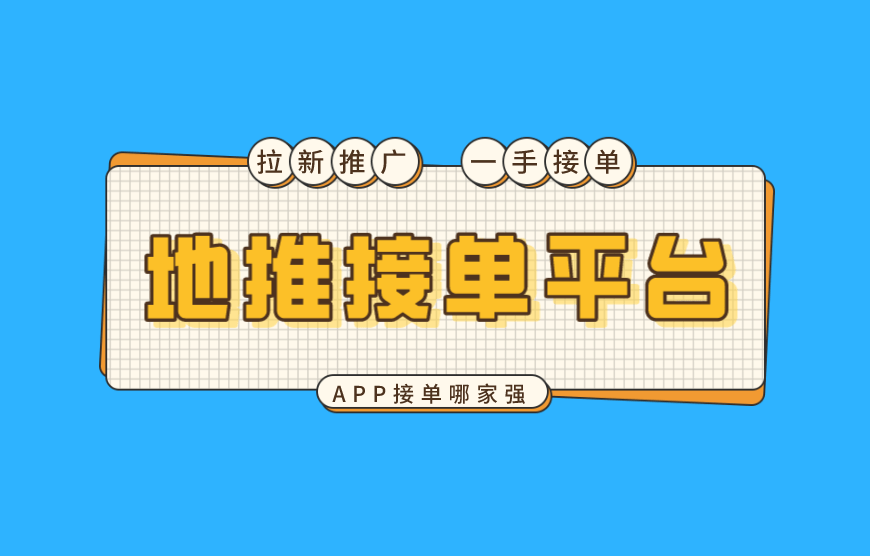 拉新推广 一手接单

地推接单平台

APP接单哪家强